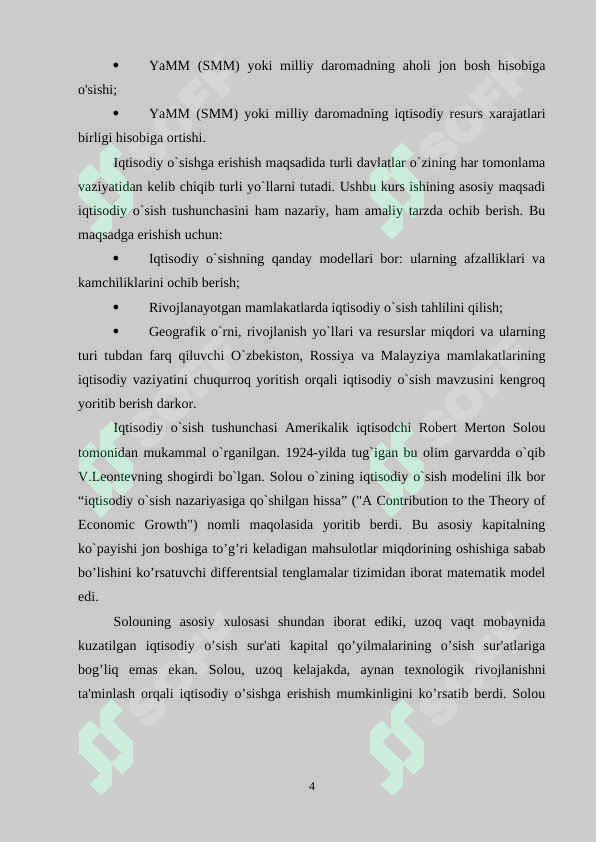 • YaMM (SMM) yoki milliy daromadning aholi jon bosh hisobiga o'sishi;

• YaMM (SMM) yoki milliy daromadning iqtisodiy resurs xarajatlari birligi hisobiga ortishi.

Iqtisodiy o`sishga erishish maqsadida turli davlatlar o`zining har tomonlama vaziyatidan kelib chiqib turli yo`llarni tutadi. Ushbu kurs ishining asosiy maqsadi iqtisodiy o`sish tushunchasini ham nazariy, ham amaliy tarzda ochib berish. Bu maqsadga erishish uchun:

• Iqtisodiy o`sishning qanday modellari bor: ularning afzalliklari va kamchiliklarini ochib berish;

• Rivojlanayotgan mamlakatlarda iqtisodiy o`sish tahlilini qilish;

• Geografik o`rni, rivojlanish yo`llari va resurslar miqdori va ularning turi tubdan farq qiluvchi O`zbekiston, Rossiya va Malayziya mamlakatlarining iqtisodiy vaziyatini chuqurroq yoritish orqali iqtisodiy o`sish mavzusini kengroq yoritib berish darkor.

Iqtisodiy o`sish tushunchasi Amerikalik iqtisodchi Robert Merton Solou tomonidan mukammal o`rganilgan. 1924-yilda tug`igan bu olim garvardda o`qib V.Leontevning shogirdi bo`lgan. Solou o`zining iqtisodiy o`sish modelini ilk bor “iqtisodiy o`sish nazariyasiga qo`shilgan hissa” ("A Contribution to the Theory of Economic Growth") nomli maqolasida yoritib berdi. Bu asosiy kapitalning ko`payishi jon boshiga to’g’ri keladigan mahsulotlar miqdorining oshishiga sabab bo’lishini ko’rsatuvchi differentsial tenglamalar tizimidan iborat matematik model edi.

Solouning asosiy xulosasi shundan iborat ediki, uzoq vaqt mobaynida kuzatilgan iqtisodiy o’sish sur'ati kapital qo’yilmalarining o’sish sur'atlariga bog’liq emas ekan. Solou, uzoq kelajakda, aynan texnologik rivojlanishni ta'minlash orqali iqtisodiy o’sishga erishish mumkinligini ko’rsatib berdi. Solou

4